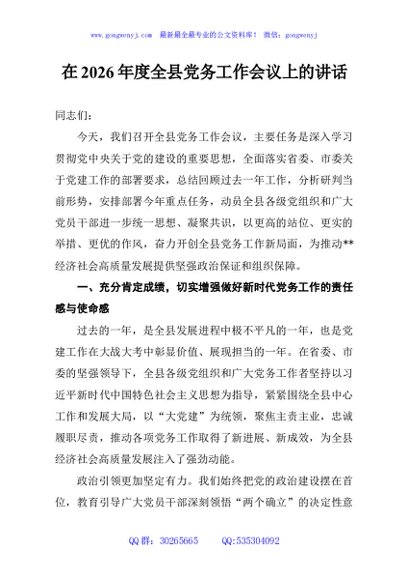 www.gongwenyj.com 最新最全最专业的公文资料库！ 微信：gongwenyj

在 2026 年度全县党务工作会议上的讲话

同志们：

今天，我们召开全县党务工作会议，主要任务是深入学习贯彻党中央关于党的建设的重要思想，全面落实省委、市委关于党建工作的部署要求，总结回顾过去一年工作，分析研判当前形势，安排部署今年重点任务，动员全县各级党组织和广大党员干部进一步统一思想、凝聚共识，以更高的站位、更实的举措、更优的作风，奋力开创全县党务工作新局面，为推动**经济社会高质量发展提供坚强政治保证和组织保障。

一、充分肯定成绩，切实增强做好新时代党务工作的责任感与使命感

过去的一年，是全县发展进程中极不平凡的一年，也是党建工作在大战大考中彰显价值、展现担当的一年。在省委、市委的坚强领导下，全县各级党组织和广大党务工作者坚持以习近平新时代中国特色社会主义思想为指导，紧紧围绕全县中心工作和发展大局，以“大党建”为统领，聚焦主责主业，忠诚履职尽责，推动各项党务工作取得了新进展、新成效，为全县经济社会高质量发展注入了强劲动能。

政治引领更加坚定有力。我们始终把党的政治建设摆在首位，教育引导广大党员干部深刻领悟“两个确立”的决定性意

QQ 群：30265665　　QQ:535304092